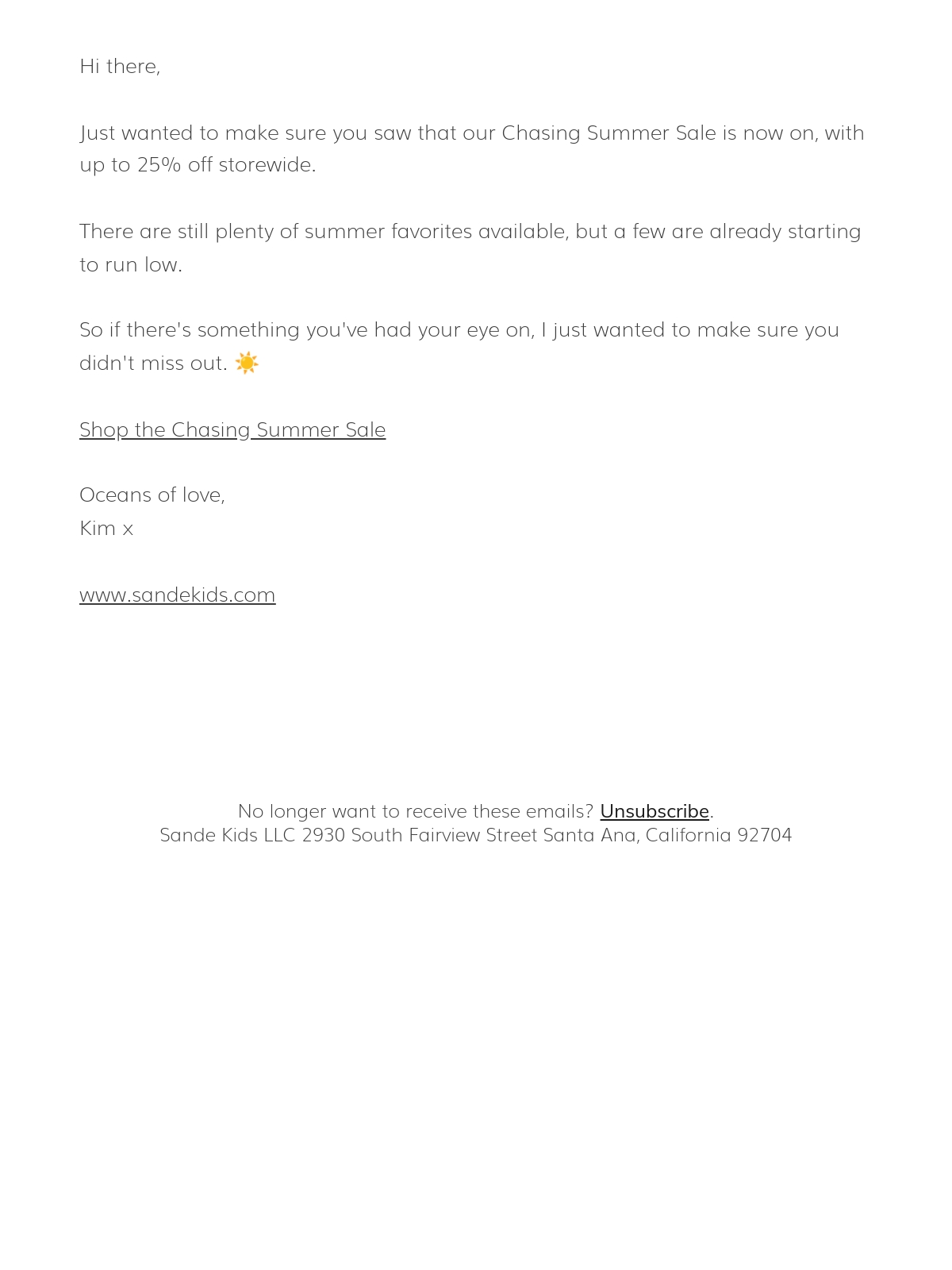 Hi there,

Just wanted to make sure you saw that our Chasing Summer Sale is now on, with up to 25% off storewide.

There are still plenty of summer favorites available, but a few are already starting to run low.

So if there's something you've had your eye on, I just wanted to make sure you didn't miss out. ☀️

Shop the Chasing Summer Sale

Oceans of love,
Kim x

www.sandekids.com

No longer want to receive these emails? Unsubscribe.
Sande Kids LLC 2930 South Fairview Street Santa Ana, California 92704